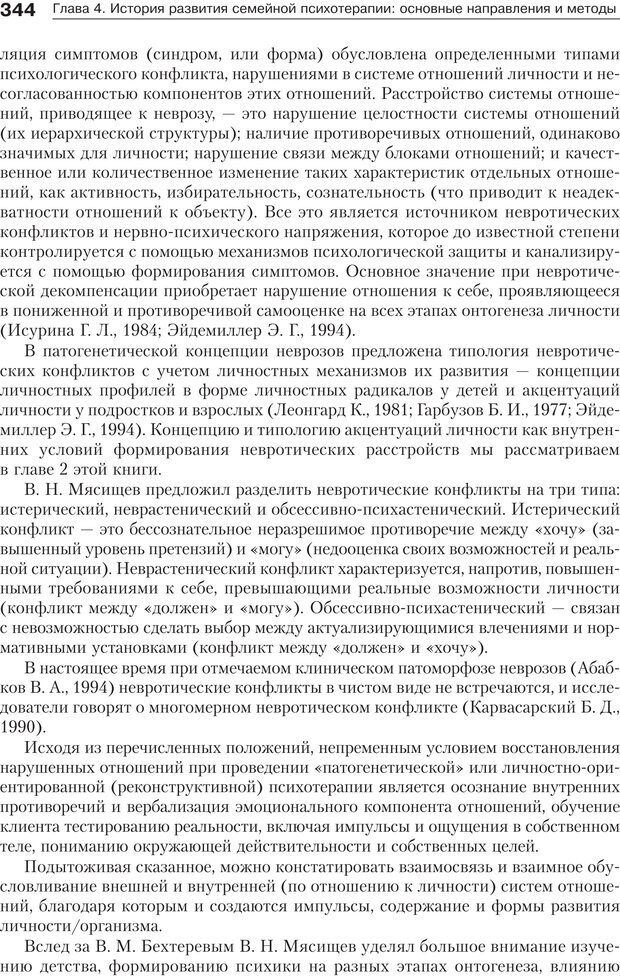 344 Глава 4. История развития семейной психотерапии: основные направления и методы

ляция симптомов (синдром, или форма) обусловлена определенными типами психологического конфликта, нарушениями в системе отношений личности и несогласованностью компонентов этих отношений. Расстройство системы отношений, приводящее к неврозу, — это нарушение целостности системы отношений (их иерархической структуры); наличие противоречивых отношений, одинаково значимых для личности; нарушение связи между блоками отношений; и качественное или количественное изменение таких характеристик отдельных отношений, как активность, избирательность, сознательность (что приводит к неадекватности отношений к объекту). Все это является источником невротических конфликтов и нервно-психического напряжения, которое до известной степени контролируется с помощью механизмов психологической защиты и канализируется с помощью формирования симптомов. Основное значение при невротической декомпенсации приобретает нарушение отношения к себе, проявляющееся в пониженной и противоречивой самооценке на всех этапах онтогенеза личности (Исурина Г. Л., 1984; Эйдемиллер Э. Г., 1994).

В патогенетической концепции неврозов предложена типология невротических конфликтов с учетом личностных механизмов их развития — концепции личностных профилей в форме личностных радикалов у детей и акцентуаций личности у подростков и взрослых (Леонгард К., 1981; Гарбузов Б. И., 1977; Эйдемиллер Э. Г., 1994). Концепцию и типологию акцентуаций личности как внутренних условий формирования невротических расстройств мы рассматриваем в главе 2 этой книги.

В. Н. Мясищев предложил разделить невротические конфликты на три типа: истерический, неврастенический и обсессивно-психастенический. Истерический конфликт — это бессознательное неразрешимое противоречие между «хочу» (завышенный уровень претензий) и «могу» (недооценка своих возможностей и реальной ситуации). Неврастенический конфликт характеризуется, напротив, повышенными требованиями к себе, превышающими реальные возможности личности (конфликт между «должен» и «могу»). Обсессивно-психастенический — связан с невозможностью сделать выбор между актуализирующимися влечениями и нормативными установками (конфликт между «должен» и «хочу»).

В настоящее время при отмечаемом клиническом патоморфозе неврозов (Абабков В. А., 1994) невротические конфликты в чистом виде не встречаются, и исследователи говорят о многомерном невротическом конфликте (Карвасарский Б. Д., 1990).

Исходя из перечисленных положений, непременным условием восстановления нарушенных отношений при проведении «патогенетической» или личностно-ориентированной (реконструктивной) психотерапии является осознание внутренних противоречий и вербализация эмоционального компонента отношений, обучение клиента тестированию реальности, включая импульсы и ощущения в собственном теле, пониманию окружающей действительности и собственных целей.

Подытоживая сказанное, можно констатировать взаимосвязь и взаимное обусловливание внешней и внутренней (по отношению к личности) систем отношений, благодаря которым и создаются импульсы, содержание и формы развития личности/организма.

Вслед за В. М. Бехтеревым В. Н. Мясищев уделял большое внимание изучению детства, формированию психики на разных этапах онтогенеза, влиянию